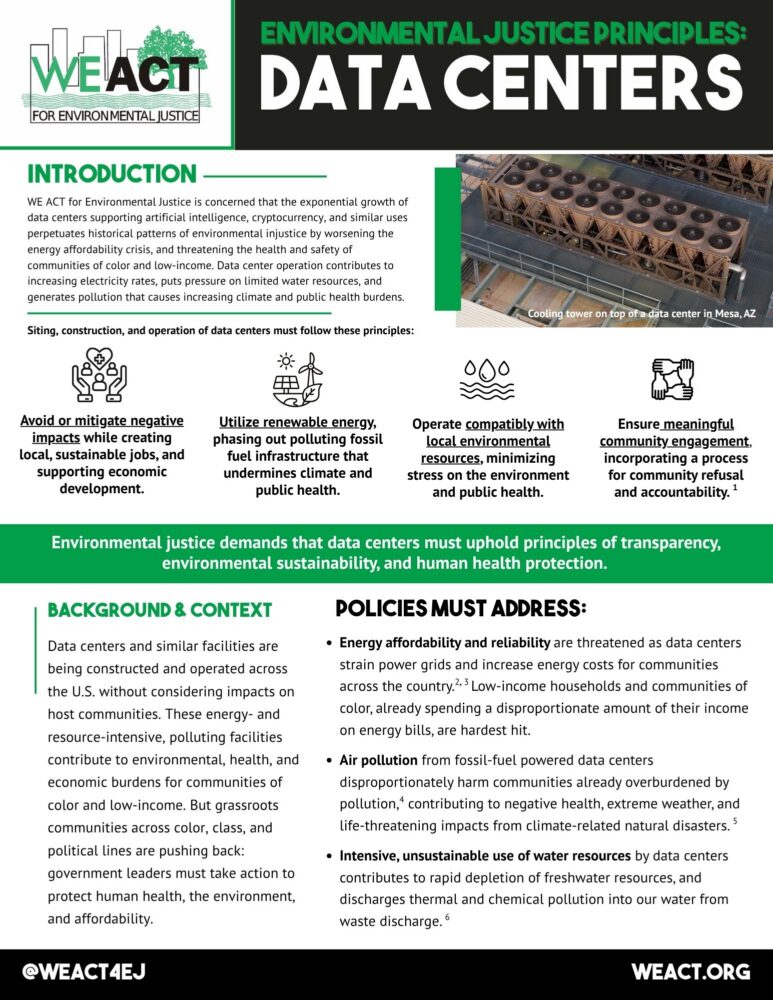 WE ACT
FOR ENVIRONMENTAL JUSTICE

ENVIRONMENTAL JUSTICE PRINCIPLES:
DATA CENTERS

INTRODUCTION

WE ACT for Environmental Justice is concerned that the exponential growth of data centers supporting artificial intelligence, cryptocurrency, and similar uses perpetuates historical patterns of environmental injustice by worsening the energy affordability crisis, and threatening the health and safety of communities of color and low-income. Data center operation contributes to increasing electricity rates, puts pressure on limited water resources, and generates pollution that causes increasing climate and public health burdens.

Cooling tower on top of a data center in Mesa, AZ

Siting, construction, and operation of data centers must follow these principles:

Avoid or mitigate negative impacts while creating local, sustainable jobs, and supporting economic development.

Utilize renewable energy, phasing out polluting fossil fuel infrastructure that undermines climate and public health.

Operate compatibly with local environmental resources, minimizing stress on the environment and public health.

Ensure meaningful community engagement, incorporating a process for community refusal and accountability. $^1$

Environmental justice demands that data centers must uphold principles of transparency, environmental sustainability, and human health protection.

BACKGROUND & CONTEXT

Data centers and similar facilities are being constructed and operated across the U.S. without considering impacts on host communities. These energy- and resource-intensive, polluting facilities contribute to environmental, health, and economic burdens for communities of color and low-income. But grassroots communities across color, class, and political lines are pushing back: government leaders must take action to protect human health, the environment, and affordability.

POLICIES MUST ADDRESS:

• Energy affordability and reliability are threatened as data centers strain power grids and increase energy costs for communities across the country.$^{2, 3}$ Low-income households and communities of color, already spending a disproportionate amount of their income on energy bills, are hardest hit.

• Air pollution from fossil-fuel powered data centers disproportionately harm communities already overburdened by pollution,$^4$ contributing to negative health, extreme weather, and life-threatening impacts from climate-related natural disasters. $^5$

• Intensive, unsustainable use of water resources by data centers contributes to rapid depletion of freshwater resources, and discharges thermal and chemical pollution into our water from waste discharge. $^6$

@WEACT4EJ

WEACT.ORG